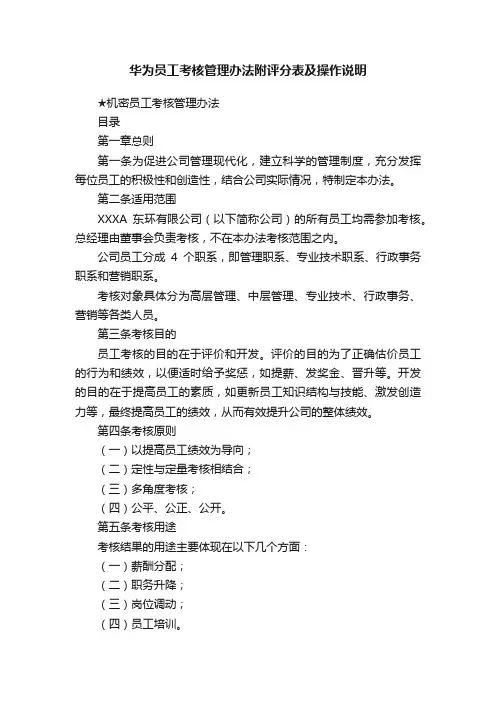 华为员工考核管理办法附评分表及操作说明

★机密员工考核管理办法

目录

第一章总则

第一条为促进公司管理现代化，建立科学的管理制度，充分发挥每位员工的积极性和创造性，结合公司实际情况，特制定本办法。

第二条适用范围

XXXA 东环有限公司（以下简称公司）的所有员工均需参加考核。总经理由董事会负责考核，不在本办法考核范围之内。

公司员工分成 4 个职系，即管理职系、专业技术职系、行政事务职系和营销职系。

考核对象具体分为高层管理、中层管理、专业技术、行政事务、营销等各类人员。

第三条考核目的

员工考核的目的在于评价和开发。评价的目的为了正确估价员工的行为和绩效，以便适时给予奖惩，如提薪、发奖金、晋升等。开发的目的在于提高员工的素质，如更新员工知识结构与技能、激发创造力等，最终提高员工的绩效，从而有效提升公司的整体绩效。

第四条考核原则

（一）以提高员工绩效为导向；

（二）定性与定量考核相结合；

（三）多角度考核；

（四）公平、公正、公开。

第五条考核用途

考核结果的用途主要体现在以下几个方面：

（一）薪酬分配；

（二）职务升降；

（三）岗位调动；

（四）员工培训。